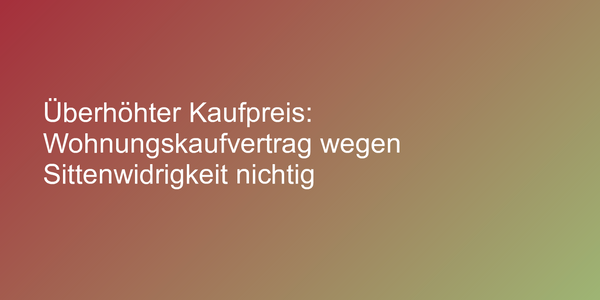 Überhöhter Kaufpreis: Wohnungskaufvertrag wegen Sittenwidrigkeit nichtig